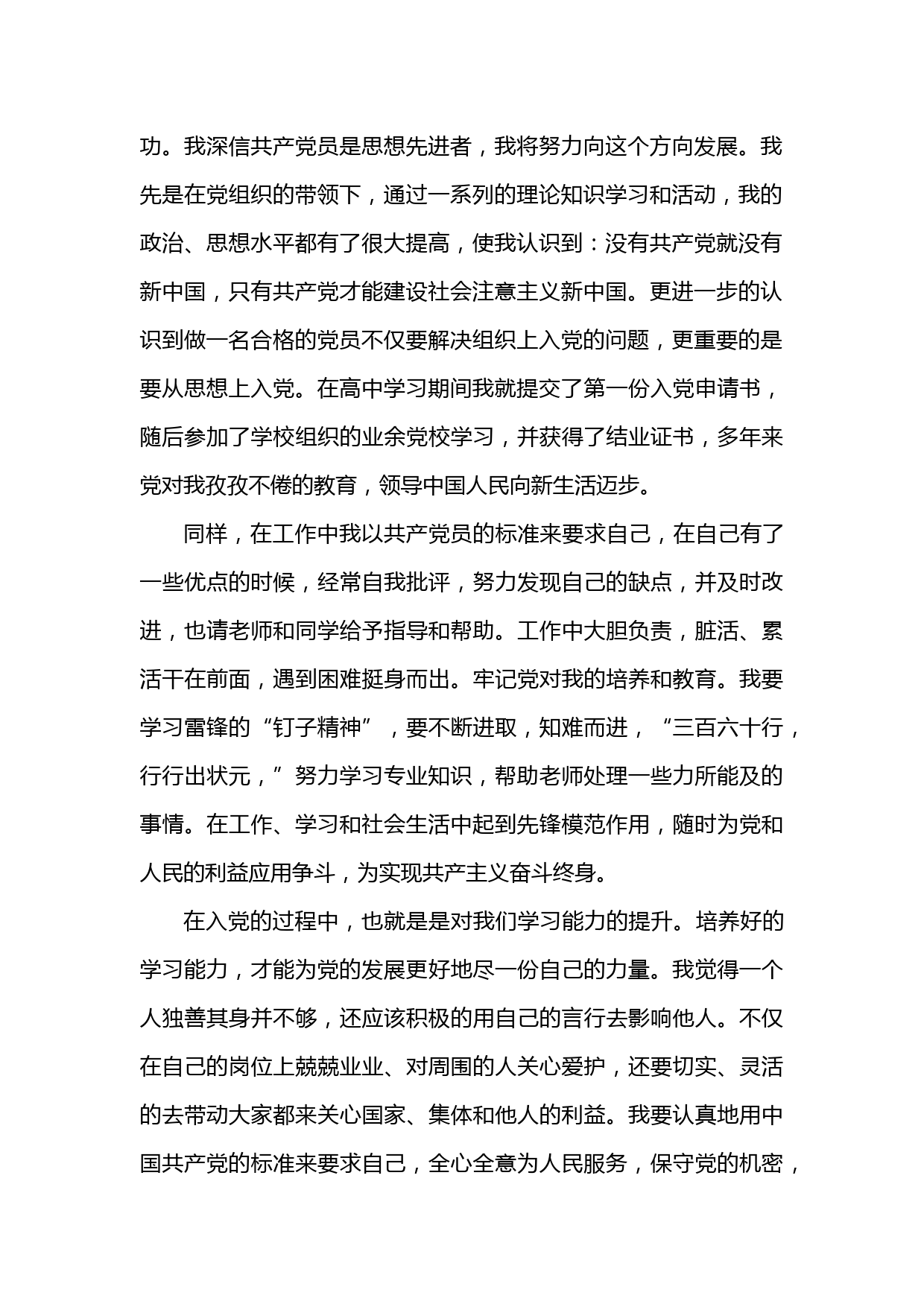 功。我深信共产党员是思想先进者，我将努力向这个方向发展。我先是在党组织的带领下，通过一系列的理论知识学习和活动，我的政治、思想水平都有了很大提高，使我认识到：没有共产党就没有新中国，只有共产党才能建设社会注意主义新中国。更进一步的认识到做一名合格的党员不仅要解决组织上入党的问题，更重要的是要从思想上入党。在高中学习期间我就提交了第一份入党申请书，随后参加了学校组织的业余党校学习，并获得了结业证书，多年来党对我孜孜不倦的教育，领导中国人民向新生活迈步。

同样，在工作中我以共产党员的标准来要求自己，在自己有了一些优点的时候，经常自我批评，努力发现自己的缺点，并及时改进，也请老师和同学给予指导和帮助。工作中大胆负责，脏活、累活干在前面，遇到困难挺身而出。牢记党对我的培养和教育。我要学习雷锋的“钉子精神”，要不断进取，知难而进，“三百六十行，行行出状元，”努力学习专业知识，帮助老师处理一些力所能及的事情。在工作、学习和社会生活中起到先锋模范作用，随时为党和人民的利益应用争斗，为实现共产主义奋斗终身。

在入党的过程中，也就是是对我们学习能力的提升。培养好的学习能力，才能为党的发展更好地尽一份自己的力量。我觉得一个人独善其身并不够，还应该积极的用自己的言行去影响他人。不仅在自己的岗位上兢兢业业、对周围的人关心爱护，还要切实、灵活的去带动大家都来关心国家、集体和他人的利益。我要认真地用中国共产党的标准来要求自己，全心全意为人民服务，保守党的机密，